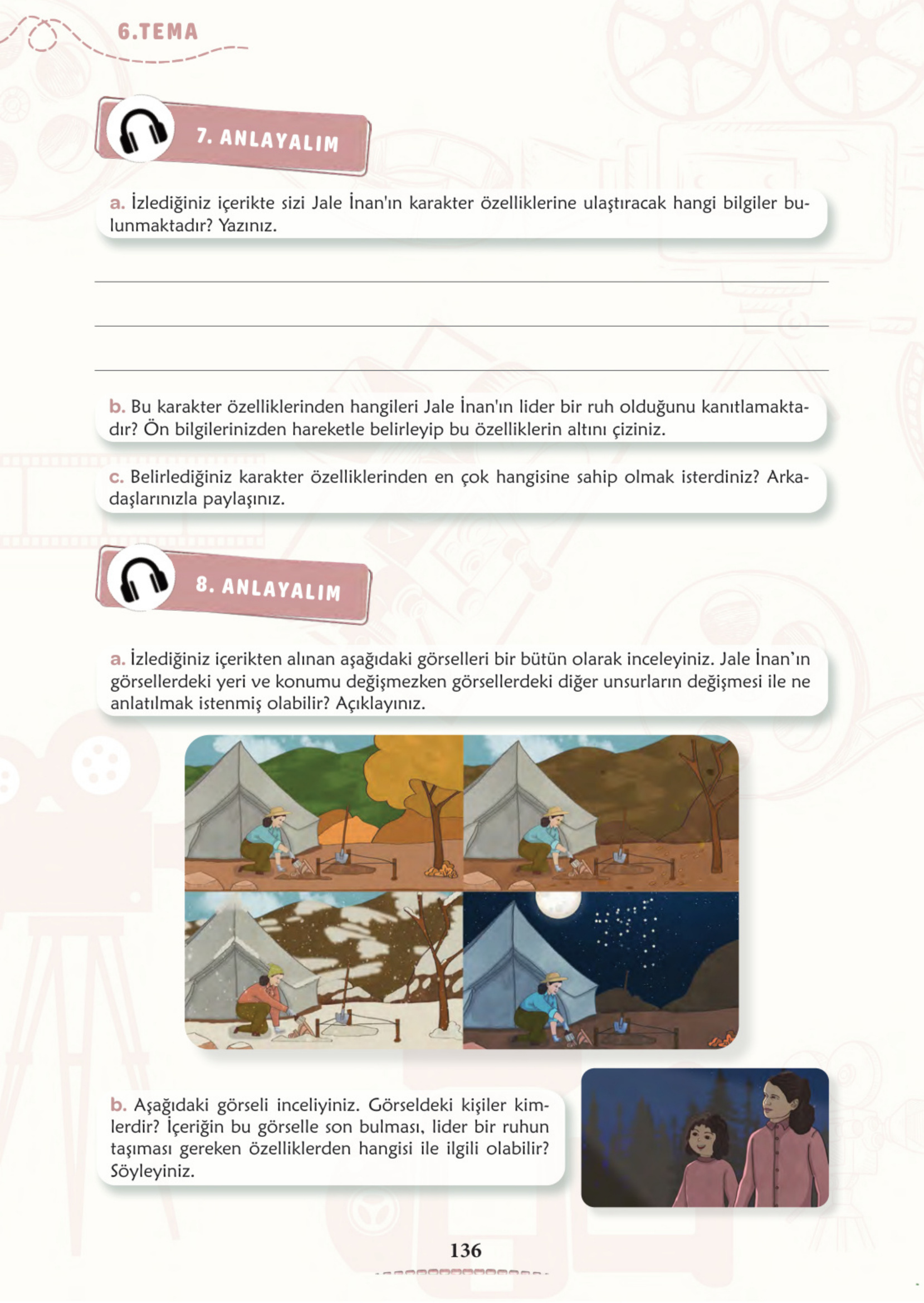 6.TEMA

7. ANLAYALIM

a. İzlediğiniz içerikte sizi Jale İnan'ın karakter özelliklerine ulaştıracak hangi bilgiler bulunmaktadır? Yazınız.

____
____
____

b. Bu karakter özelliklerinden hangileri Jale İnan'ın lider bir ruh olduğunu kanıtlamaktadır? Ön bilgilerinizden hareketle belirleyip bu özelliklerin altını çiziniz.

c. Belirlediğiniz karakter özelliklerinden en çok hangisine sahip olmak isterdiniz? Arkadaşlarınızla paylaşınız.

8. ANLAYALIM

a. İzlediğiniz içerikten alınan aşağıdaki görselleri bir bütün olarak inceleyiniz. Jale İnan'ın görsellerdeki yeri ve konumu değişmezken görsellerdeki diğer unsurların değişmesi ile ne anlatılmak istenmiş olabilir? Açıklayınız.

b. Aşağıdaki görseli inceliyiniz. Görseldeki kişiler kimlerdir? İçeriğin bu görselle son bulması, lider bir ruhun taşıması gereken özelliklerden hangisi ile ilgili olabilir? Söyleyiniz.

136